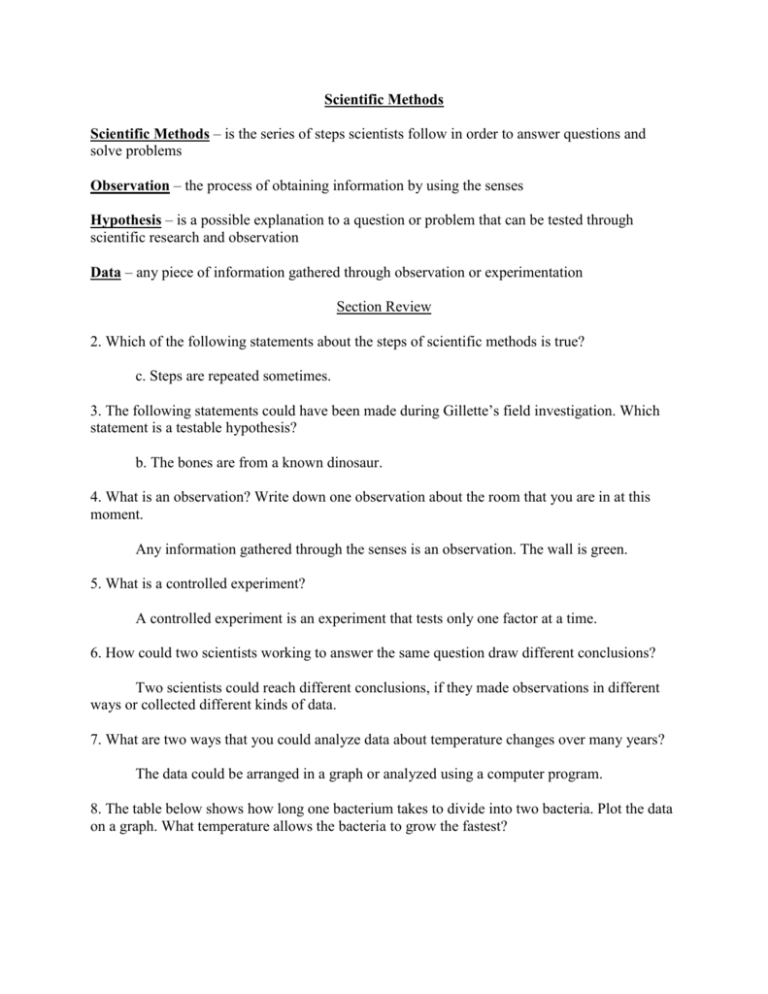 Scientific Methods

Scientific Methods – is the series of steps scientists follow in order to answer questions and solve problems

Observation – the process of obtaining information by using the senses

Hypothesis – is a possible explanation to a question or problem that can be tested through scientific research and observation

Data – any piece of information gathered through observation or experimentation

Section Review

2. Which of the following statements about the steps of scientific methods is true?

c. Steps are repeated sometimes.

3. The following statements could have been made during Gillette's field investigation. Which statement is a testable hypothesis?

b. The bones are from a known dinosaur.

4. What is an observation? Write down one observation about the room that you are in at this moment.

Any information gathered through the senses is an observation. The wall is green.

5. What is a controlled experiment?

A controlled experiment is an experiment that tests only one factor at a time.

6. How could two scientists working to answer the same question draw different conclusions?

Two scientists could reach different conclusions, if they made observations in different ways or collected different kinds of data.

7. What are two ways that you could analyze data about temperature changes over many years?

The data could be arranged in a graph or analyzed using a computer program.

8. The table below shows how long one bacterium takes to divide into two bacteria. Plot the data on a graph. What temperature allows the bacteria to grow the fastest?